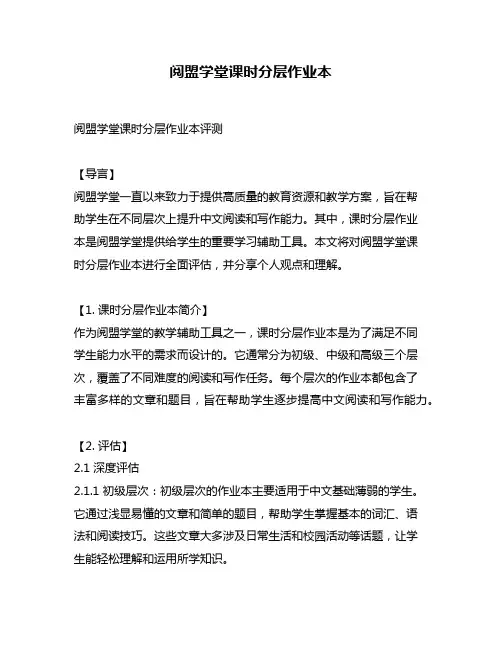 阅盟学堂课时分层作业本

阅盟学堂课时分层作业本评测

【导言】
阅盟学堂一直以来致力于提供高质量的教育资源和教学方案，旨在帮助学生在不同层次上提升中文阅读和写作能力。其中，课时分层作业本是阅盟学堂提供给学生的重要学习辅助工具。本文将对阅盟学堂课时分层作业本进行全面评估，并分享个人观点和理解。

【1. 课时分层作业本简介】
作为阅盟学堂的教学辅助工具之一，课时分层作业本是为了满足不同学生能力水平的需求而设计的。它通常分为初级、中级和高级三个层次，覆盖了不同难度的阅读和写作任务。每个层次的作业本都包含了丰富多样的文章和题目，旨在帮助学生逐步提高中文阅读和写作能力。

【2. 评估】
2.1 深度评估
2.1.1 初级层次：初级层次的作业本主要适用于中文基础薄弱的学生。它通过浅显易懂的文章和简单的题目，帮助学生掌握基本的词汇、语法和阅读技巧。这些文章大多涉及日常生活和校园活动等话题，让学生能轻松理解和运用所学知识。